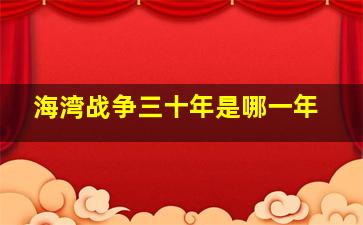 海湾战争三十年是哪一年